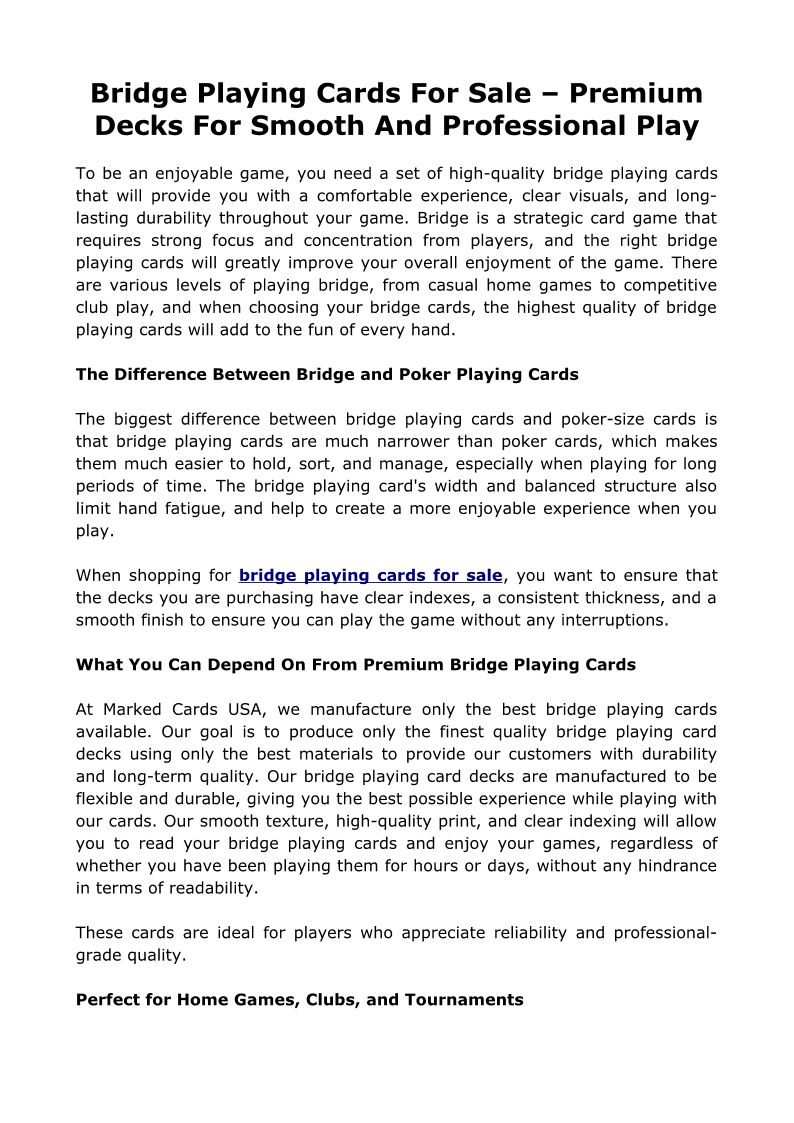 Bridge Playing Cards For Sale – Premium Decks For Smooth And Professional Play

To be an enjoyable game, you need a set of high-quality bridge playing cards that will provide you with a comfortable experience, clear visuals, and long-lasting durability throughout your game. Bridge is a strategic card game that requires strong focus and concentration from players, and the right bridge playing cards will greatly improve your overall enjoyment of the game. There are various levels of playing bridge, from casual home games to competitive club play, and when choosing your bridge cards, the highest quality of bridge playing cards will add to the fun of every hand.

The Difference Between Bridge and Poker Playing Cards

The biggest difference between bridge playing cards and poker-size cards is that bridge playing cards are much narrower than poker cards, which makes them much easier to hold, sort, and manage, especially when playing for long periods of time. The bridge playing card's width and balanced structure also limit hand fatigue, and help to create a more enjoyable experience when you play.

When shopping for bridge playing cards for sale, you want to ensure that the decks you are purchasing have clear indexes, a consistent thickness, and a smooth finish to ensure you can play the game without any interruptions.

What You Can Depend On From Premium Bridge Playing Cards

At Marked Cards USA, we manufacture only the best bridge playing cards available. Our goal is to produce only the finest quality bridge playing card decks using only the best materials to provide our customers with durability and long-term quality. Our bridge playing card decks are manufactured to be flexible and durable, giving you the best possible experience while playing with our cards. Our smooth texture, high-quality print, and clear indexing will allow you to read your bridge playing cards and enjoy your games, regardless of whether you have been playing them for hours or days, without any hindrance in terms of readability.

These cards are ideal for players who appreciate reliability and professional-grade quality.

Perfect for Home Games, Clubs, and Tournaments